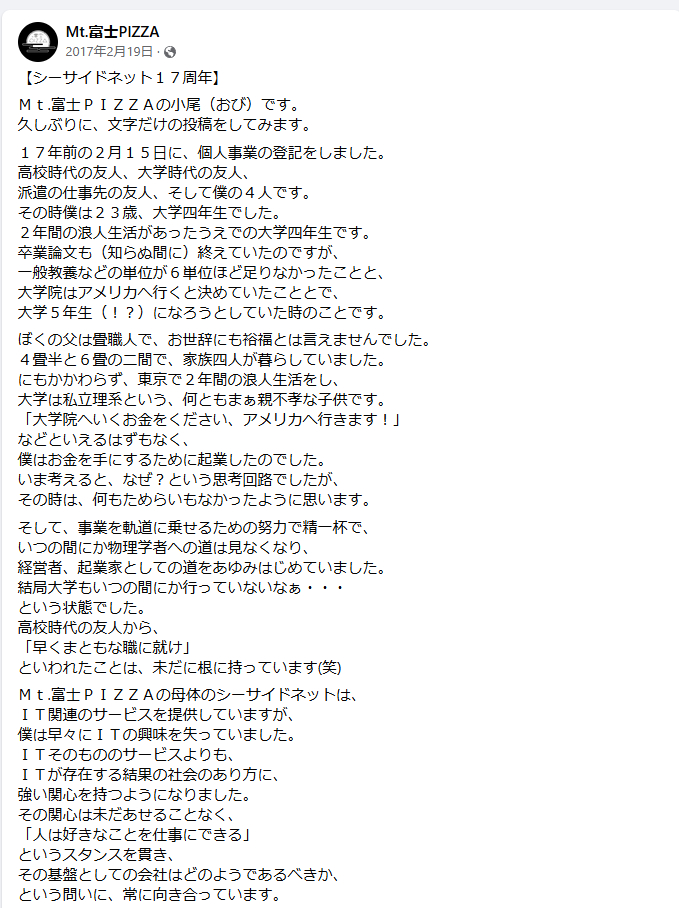 Mt.富士PIZZA
2017年2月19日 ·

【シーサイドネット１７周年】

Ｍｔ.富士ＰＩＺＺＡの小尾（おび）です。
久しぶりに、文字だけの投稿をしてみます。

１７年前の２月１５日に、個人事業の登記をしました。
高校時代の友人、大学時代の友人、
派遣の仕事先の友人、そして僕の４人です。
その時僕は２３歳、大学四年生でした。
２年間の浪人生活があったうえでの大学四年生です。
卒業論文も（知らぬ間に）終えていたのですが、
一般教養などの単位が６単位ほど足りなかったことと、
大学院はアメリカへ行くと決めていたことで、
大学５年生（！？）になろうとしていた時のことです。

ぼくの父は畳職人で、お世辞にも裕福とは言えませんでした。
４畳半と６畳の二間で、家族四人が暮らしていました。
にもかかわらず、東京で２年間の浪人生活をし、
大学は私立理系という、何ともまぁ親不孝な子供です。
「大学院へいくお金をください、アメリカへ行きます！」
などといえるはずもなく、
僕はお金を手にするために起業したのでした。
いま考えると、なぜ？という思考回路でしたが、
その時は、何もためらいもなかったように思います。

そして、事業を軌道に乗せるための努力で精一杯で、
いつの間にか物理学者への道は見なくなり、
経営者、起業家としての道をあゆみはじめていました。
結局大学もいつの間にか行っていないなぁ・・・
という状態でした。
高校時代の友人から、
「早くまともな職に就け」
といわれたことは、未だに根に持っています(笑)

Ｍｔ.富士ＰＩＺＺＡの母体のシーサイドネットは、
ＩＴ関連のサービスを提供していますが、
僕は早々にＩＴの興味を失っていました。
ＩＴそのもののサービスよりも、
ＩＴが存在する結果の社会のあり方に、
強い関心を持つようになりました。
その関心は未だあせることなく、
「人は好きなことを仕事にできる」
というスタンスを貫き、
その基盤としての会社はどのようであるべきか、
という問いに、常に向き合っています。